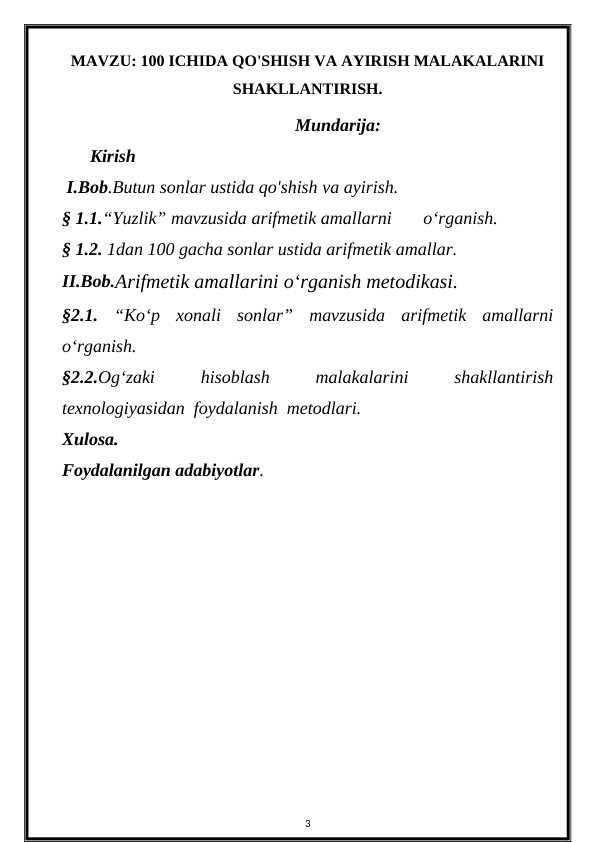 MAVZU: 100 ICHIDA QO'SHISH VA AYIRISH MALAKALARINI SHAKLLANTIRISH.

Mundarija:

Kirish

I.Bob.Butun sonlar ustida qo'shish va ayirish.

§ 1.1.“Yuzlik” mavzusida arifmetik amallarni o‘rganish.

§ 1.2. 1dan 100 gacha sonlar ustida arifmetik amallar.

II.Bob.Arifmetik amallarini o‘rganish metodikasi.

§2.1. “Ko‘p xonali sonlar” mavzusida arifmetik amallarni o‘rganish.

§2.2.Og‘zaki hisoblash malakalarini shakllantirish texnologiyasidan foydalanish metodlari.

Xulosa.

Foydalanilgan adabiyotlar.

3